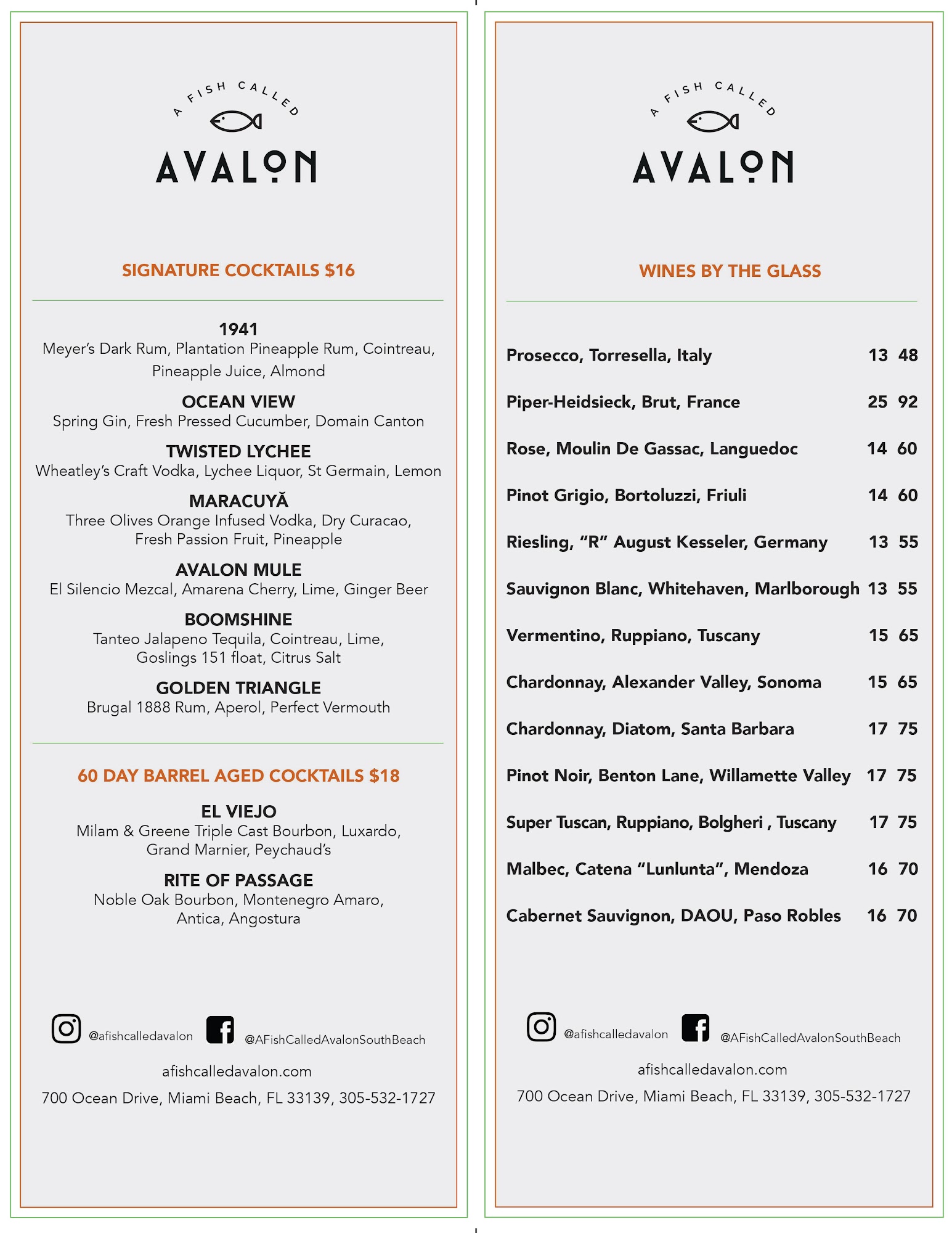 A FISH CALLED
AVALON

SIGNATURE COCKTAILS $16

1941
Meyer's Dark Rum, Plantation Pineapple Rum, Cointreau, Pineapple Juice, Almond

OCEAN VIEW
Spring Gin, Fresh Pressed Cucumber, Domain Canton

TWISTED LYCHEE
Wheatley's Craft Vodka, Lychee Liquor, St Germain, Lemon

MARACUYĂ
Three Olives Orange Infused Vodka, Dry Curacao, Fresh Passion Fruit, Pineapple

AVALON MULE
El Silencio Mezcal, Amarena Cherry, Lime, Ginger Beer

BOOMSHINE
Tanteo Jalapeno Tequila, Cointreau, Lime, Goslings 151 float, Citrus Salt

GOLDEN TRIANGLE
Brugal 1888 Rum, Aperol, Perfect Vermouth

60 DAY BARREL AGED COCKTAILS $18

EL VIEJO
Milam & Greene Triple Cast Bourbon, Luxardo, Grand Marnier, Peychaud's

RITE OF PASSAGE
Noble Oak Bourbon, Montenegro Amaro, Antica, Angostura

@afishcalledavalon @AFishCalledAvalonSouthBeach

afishcalledavalon.com

700 Ocean Drive, Miami Beach, FL 33139, 305-532-1727

A FISH CALLED
AVALON

WINES BY THE GLASS

| | | |
|---|---|---|
| Prosecco, Torresella, Italy | 13 | 48 |
| Piper-Heidsieck, Brut, France | 25 | 92 |
| Rose, Moulin De Gassac, Languedoc | 14 | 60 |
| Pinot Grigio, Bortoluzzi, Friuli | 14 | 60 |
| Riesling, "R" August Kesseler, Germany | 13 | 55 |
| Sauvignon Blanc, Whitehaven, Marlborough | 13 | 55 |
| Vermentino, Ruppiano, Tuscany | 15 | 65 |
| Chardonnay, Alexander Valley, Sonoma | 15 | 65 |
| Chardonnay, Diatom, Santa Barbara | 17 | 75 |
| Pinot Noir, Benton Lane, Willamette Valley | 17 | 75 |
| Super Tuscan, Ruppiano, Bolgheri , Tuscany | 17 | 75 |
| Malbec, Catena "Lunlunta", Mendoza | 16 | 70 |
| Cabernet Sauvignon, DAOU, Paso Robles | 16 | 70 |

@afishcalledavalon @AFishCalledAvalonSouthBeach

afishcalledavalon.com

700 Ocean Drive, Miami Beach, FL 33139, 305-532-1727